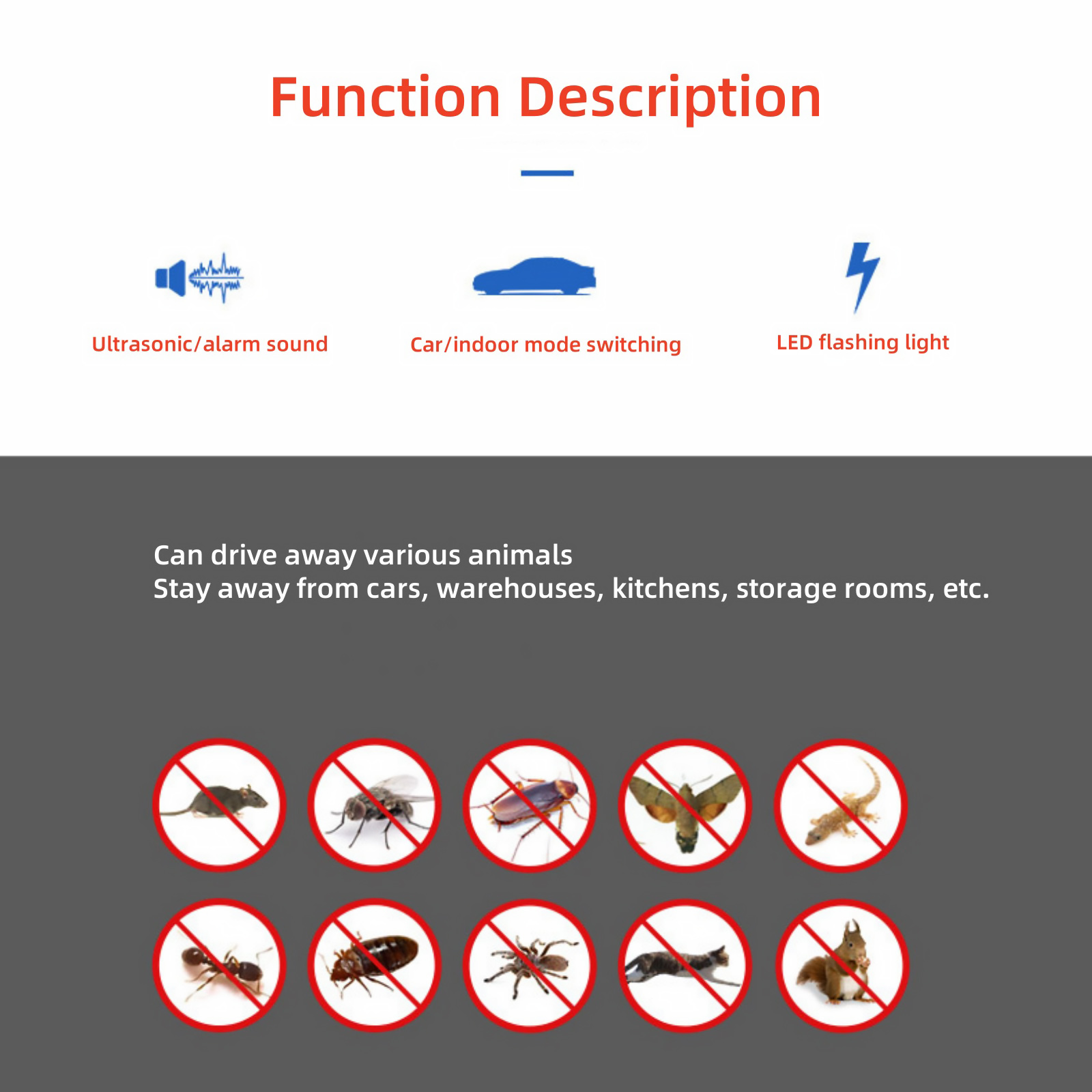 Function Description

Ultrasonic/alarm sound

Car/indoor mode switching

LED flashing light

Can drive away various animals
Stay away from cars, warehouses, kitchens, storage rooms, etc.